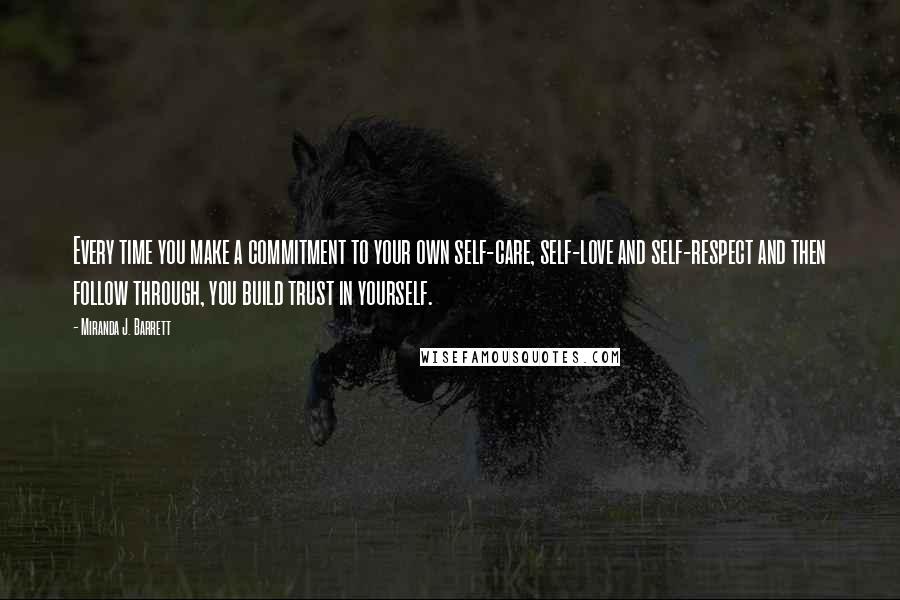 Every time you make a commitment to your own self-care, self-love and self-respect and then follow through, you build trust in yourself.

- Miranda J. Barrett

WISEFAMOUSQUOTES.COM